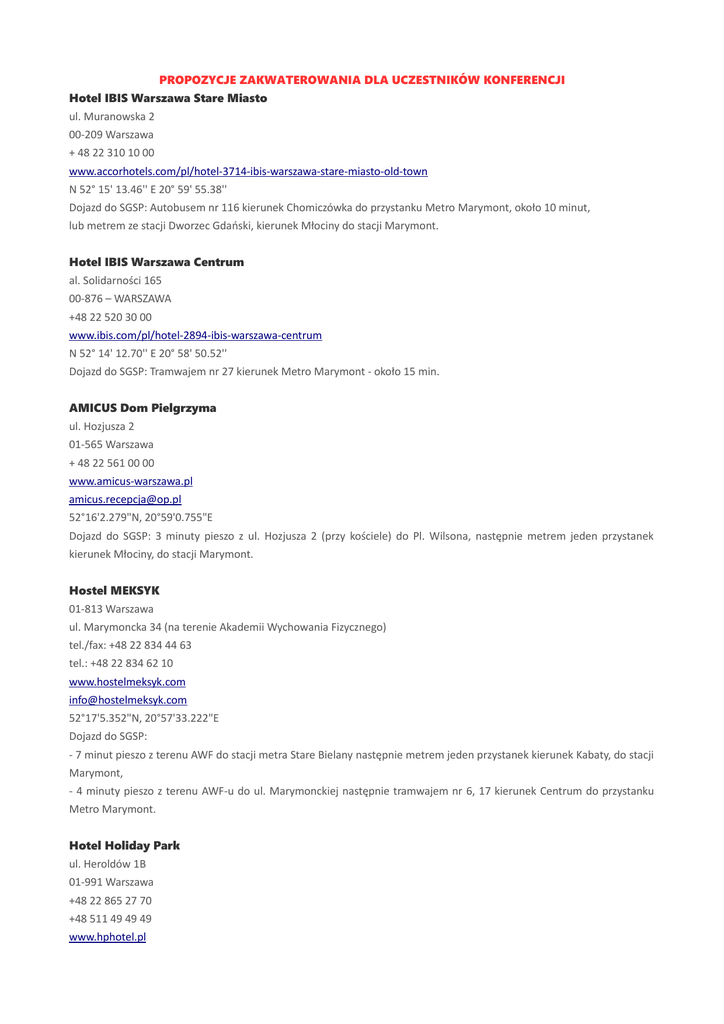 PROPOZYCJE ZAKWATEROWANIA DLA UCZESTNIKÓW KONFERENCJI

Hotel IBIS Warszawa Stare Miasto
ul. Muranowska 2
00-209 Warszawa
+ 48 22 310 10 00
www.accorhotels.com/pl/hotel-3714-ibis-warszawa-stare-miasto-old-town
N 52° 15' 13.46'' E 20° 59' 55.38''
Dojazd do SGSP: Autobusem nr 116 kierunek Chomiczówka do przystanku Metro Marymont, około 10 minut, lub metrem ze stacji Dworzec Gdański, kierunek Młociny do stacji Marymont.

Hotel IBIS Warszawa Centrum
al. Solidarności 165
00-876 – WARSZAWA
+48 22 520 30 00
www.ibis.com/pl/hotel-2894-ibis-warszawa-centrum
N 52° 14' 12.70'' E 20° 58' 50.52''
Dojazd do SGSP: Tramwajem nr 27 kierunek Metro Marymont - około 15 min.

AMICUS Dom Pielgrzyma
ul. Hozjusza 2
01-565 Warszawa
+ 48 22 561 00 00
www.amicus-warszawa.pl
amicus.recepcja@op.pl
52°16'2.279"N, 20°59'0.755"E
Dojazd do SGSP: 3 minuty pieszo z ul. Hozjusza 2 (przy kościele) do Pl. Wilsona, następnie metrem jeden przystanek kierunek Młociny, do stacji Marymont.

Hostel MEKSYK
01-813 Warszawa
ul. Marymoncka 34 (na terenie Akademii Wychowania Fizycznego)
tel./fax: +48 22 834 44 63
tel.: +48 22 834 62 10
www.hostelmeksyk.com
info@hostelmeksyk.com
52°17'5.352"N, 20°57'33.222"E
Dojazd do SGSP:
- 7 minut pieszo z terenu AWF do stacji metra Stare Bielany następnie metrem jeden przystanek kierunek Kabaty, do stacji Marymont,
- 4 minuty pieszo z terenu AWF-u do ul. Marymonckiej następnie tramwajem nr 6, 17 kierunek Centrum do przystanku Metro Marymont.

Hotel Holiday Park
ul. Heroldów 1B
01-991 Warszawa
+48 22 865 27 70
+48 511 49 49 49
www.hphotel.pl